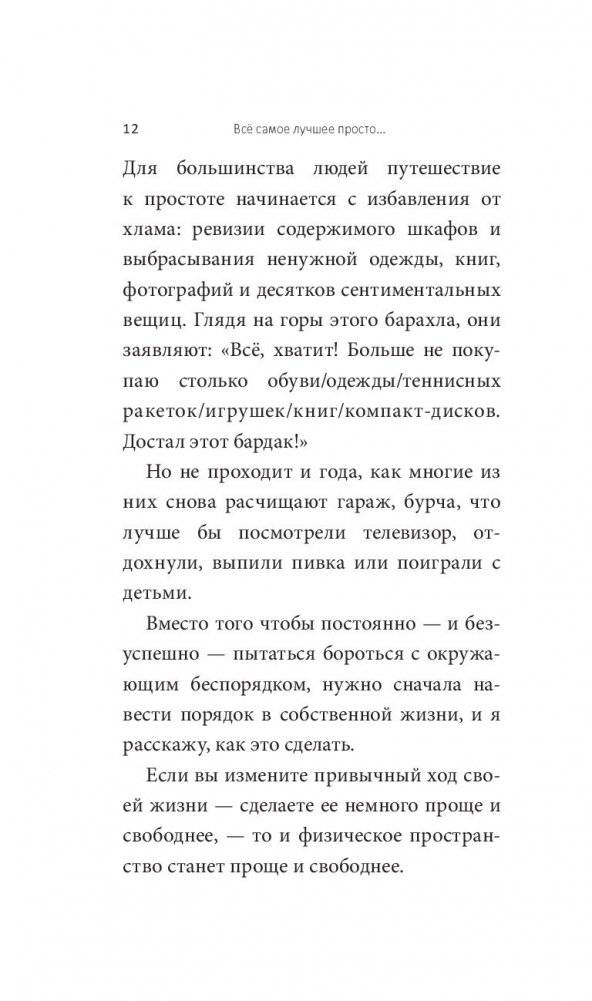 12 Всё самое лучшее просто...

Для большинства людей путешествие к простоте начинается с избавления от хлама: ревизии содержимого шкафов и выбрасывания ненужной одежды, книг, фотографий и десятков сентиментальных вещиц. Глядя на горы этого барахла, они заявляют: «Всё, хватит! Больше не покупаю столько обуви/одежды/теннисных ракеток/игрушек/книг/компакт-дисков. Достал этот бардак!»

Но не проходит и года, как многие из них снова расчищают гараж, бурча, что лучше бы посмотрели телевизор, отдохнули, выпили пивка или поиграли с детьми.

Вместо того чтобы постоянно — и безуспешно — пытаться бороться с окружающим беспорядком, нужно сначала навести порядок в собственной жизни, и я расскажу, как это сделать.

Если вы измените привычный ход своей жизни — сделаете ее немного проще и свободнее, — то и физическое пространство станет проще и свободнее.